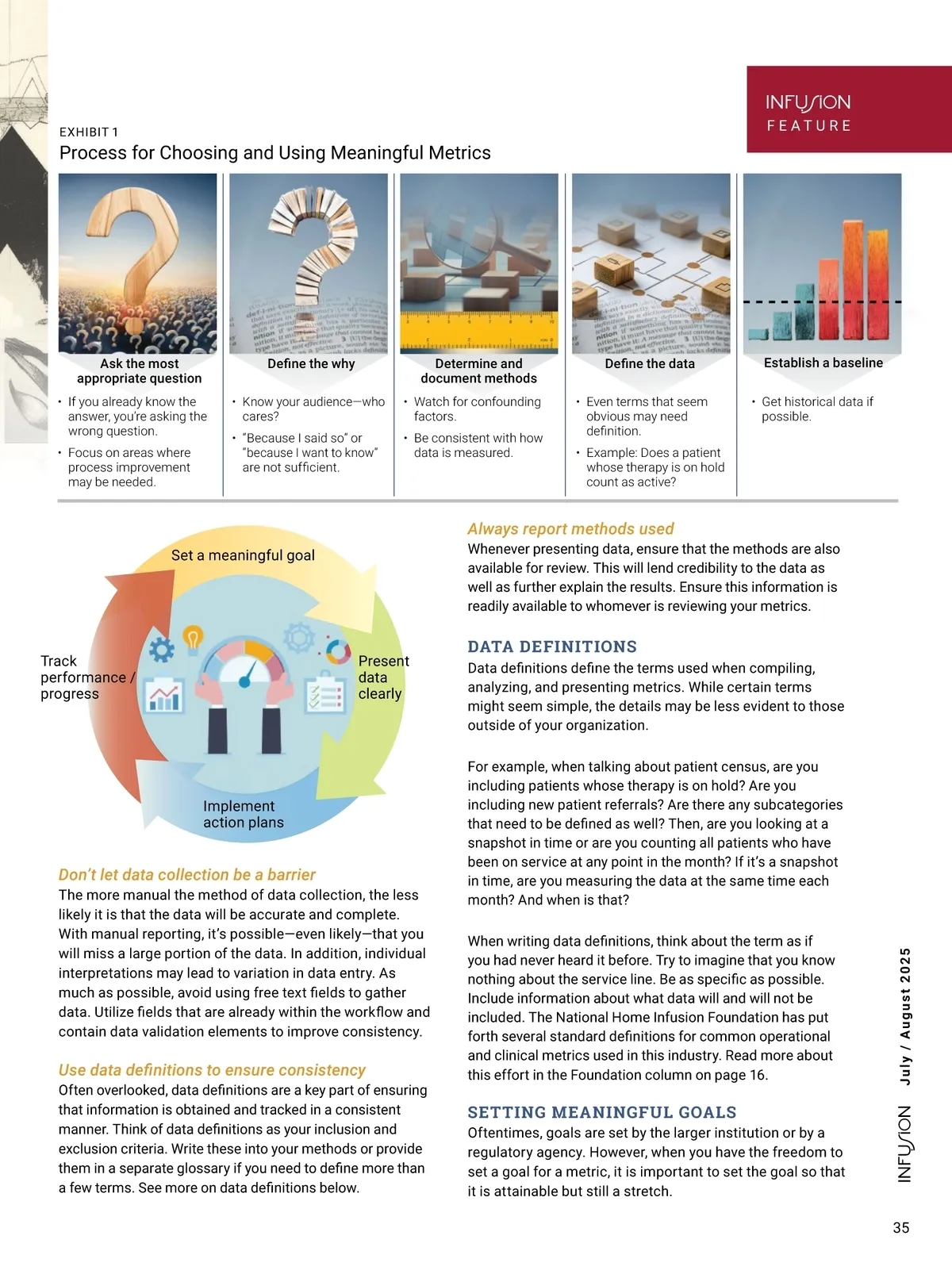 INFUSION FEATURE

EXHIBIT 1
Process for Choosing and Using Meaningful Metrics

Ask the most appropriate question
• If you already know the answer, you're asking the wrong question.
• Focus on areas where process improvement may be needed.

Define the why
• Know your audience—who cares?
• "Because I said so" or "because I want to know" are not sufficient.

Determine and document methods
• Watch for confounding factors.
• Be consistent with how data is measured.

Define the data
• Even terms that seem obvious may need definition.
• Example: Does a patient whose therapy is on hold count as active?

Establish a baseline
• Get historical data if possible.

Set a meaningful goal
Present data clearly
Implement action plans
Track performance / progress

Don't let data collection be a barrier
The more manual the method of data collection, the less likely it is that the data will be accurate and complete. With manual reporting, it's possible—even likely—that you will miss a large portion of the data. In addition, individual interpretations may lead to variation in data entry. As much as possible, avoid using free text fields to gather data. Utilize fields that are already within the workflow and contain data validation elements to improve consistency.

Use data definitions to ensure consistency
Often overlooked, data definitions are a key part of ensuring that information is obtained and tracked in a consistent manner. Think of data definitions as your inclusion and exclusion criteria. Write these into your methods or provide them in a separate glossary if you need to define more than a few terms. See more on data definitions below.

Always report methods used
Whenever presenting data, ensure that the methods are also available for review. This will lend credibility to the data as well as further explain the results. Ensure this information is readily available to whomever is reviewing your metrics.

DATA DEFINITIONS
Data definitions define the terms used when compiling, analyzing, and presenting metrics. While certain terms might seem simple, the details may be less evident to those outside of your organization.

For example, when talking about patient census, are you including patients whose therapy is on hold? Are you including new patient referrals? Are there any subcategories that need to be defined as well? Then, are you looking at a snapshot in time or are you counting all patients who have been on service at any point in the month? If it's a snapshot in time, are you measuring the data at the same time each month? And when is that?

When writing data definitions, think about the term as if you had never heard it before. Try to imagine that you know nothing about the service line. Be as specific as possible. Include information about what data will and will not be included. The National Home Infusion Foundation has put forth several standard definitions for common operational and clinical metrics used in this industry. Read more about this effort in the Foundation column on page 16.

SETTING MEANINGFUL GOALS
Oftentimes, goals are set by the larger institution or by a regulatory agency. However, when you have the freedom to set a goal for a metric, it is important to set the goal so that it is attainable but still a stretch.

INFUSION July / August 2025

35